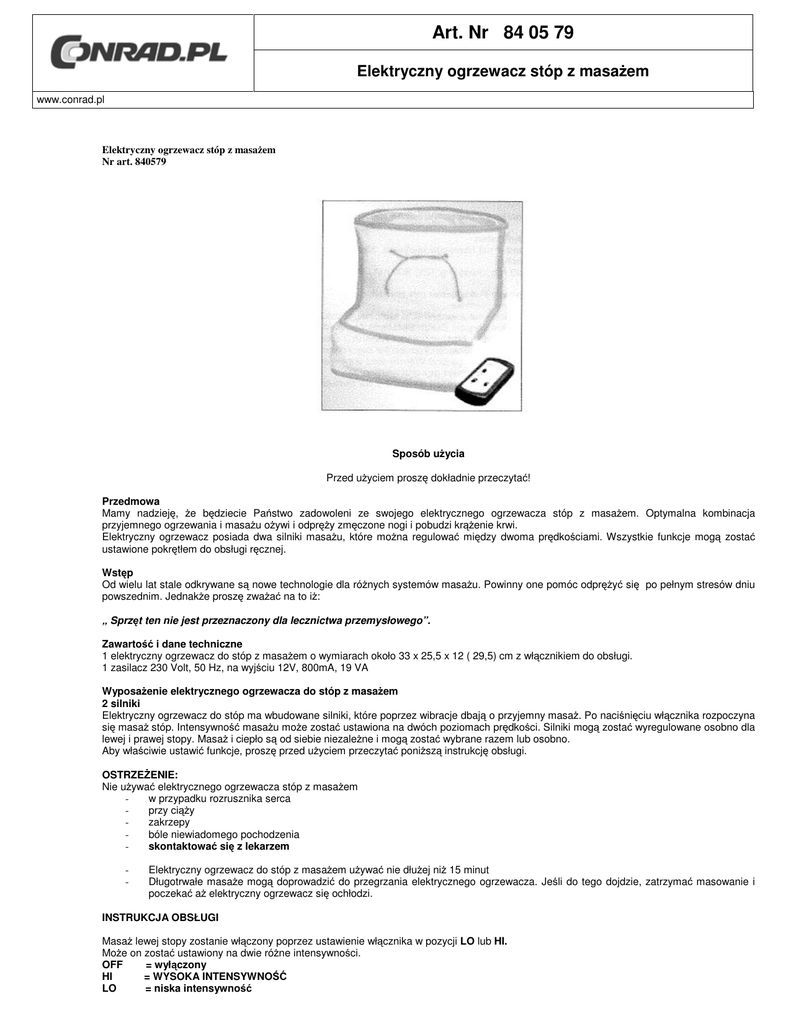 CONRAD.PL

Art. Nr 84 05 79

Elektryczny ogrzewacz stóp z masażem

www.conrad.pl

Elektryczny ogrzewacz stóp z masażem
Nr art. 840579

Sposób użycia

Przed użyciem proszę dokładnie przeczytać!

Przedmowa
Mamy nadzieję, że będziecie Państwo zadowoleni ze swojego elektrycznego ogrzewacza stóp z masażem. Optymalna kombinacja przyjemnego ogrzewania i masażu ożywi i odpręży zmęczone nogi i pobudzi krążenie krwi.
Elektryczny ogrzewacz posiada dwa silniki masażu, które można regulować między dwoma prędkościami. Wszystkie funkcje mogą zostać ustawione pokrętłem do obsługi ręcznej.

Wstęp
Od wielu lat stale odkrywane są nowe technologie dla różnych systemów masażu. Powinny one pomóc odprężyć się po pełnym stresów dniu powszednim. Jednakże proszę zważać na to iż:

„ Sprzęt ten nie jest przeznaczony dla lecznictwa przemysłowego".

Zawartość i dane techniczne
1 elektryczny ogrzewacz do stóp z masażem o wymiarach około 33 x 25,5 x 12 ( 29,5) cm z włącznikiem do obsługi.
1 zasilacz 230 Volt, 50 Hz, na wyjściu 12V, 800mA, 19 VA

Wyposażenie elektrycznego ogrzewacza do stóp z masażem
2 silniki
Elektryczny ogrzewacz do stóp ma wbudowane silniki, które poprzez wibracje dbają o przyjemny masaż. Po naciśnięciu włącznika rozpoczyna się masaż stóp. Intensywność masażu może zostać ustawiona na dwóch poziomach prędkości. Silniki mogą zostać wyregulowane osobno dla lewej i prawej stopy. Masaż i ciepło są od siebie niezależne i mogą zostać wybrane razem lub osobno.
Aby właściwie ustawić funkcje, proszę przed użyciem przeczytać poniższą instrukcję obsługi.

OSTRZEŻENIE:
Nie używać elektrycznego ogrzewacza stóp z masażem
- w przypadku rozrusznika serca
- przy ciąży
- zakrzepy
- bóle niewiadomego pochodzenia
- skontaktować się z lekarzem

- Elektryczny ogrzewacz do stóp z masażem używać nie dłużej niż 15 minut
- Długotrwałe masaże mogą doprowadzić do przegrzania elektrycznego ogrzewacza. Jeśli do tego dojdzie, zatrzymać masowanie i poczekać aż elektryczny ogrzewacz się ochłodzi.

INSTRUKCJA OBSŁUGI

Masaż lewej stopy zostanie włączony poprzez ustawienie włącznika w pozycji LO lub HI.
Może on zostać ustawiony na dwie różne intensywności.
OFF = wyłączony
HI = WYSOKA INTENSYWNOŚĆ
LO = niska intensywność